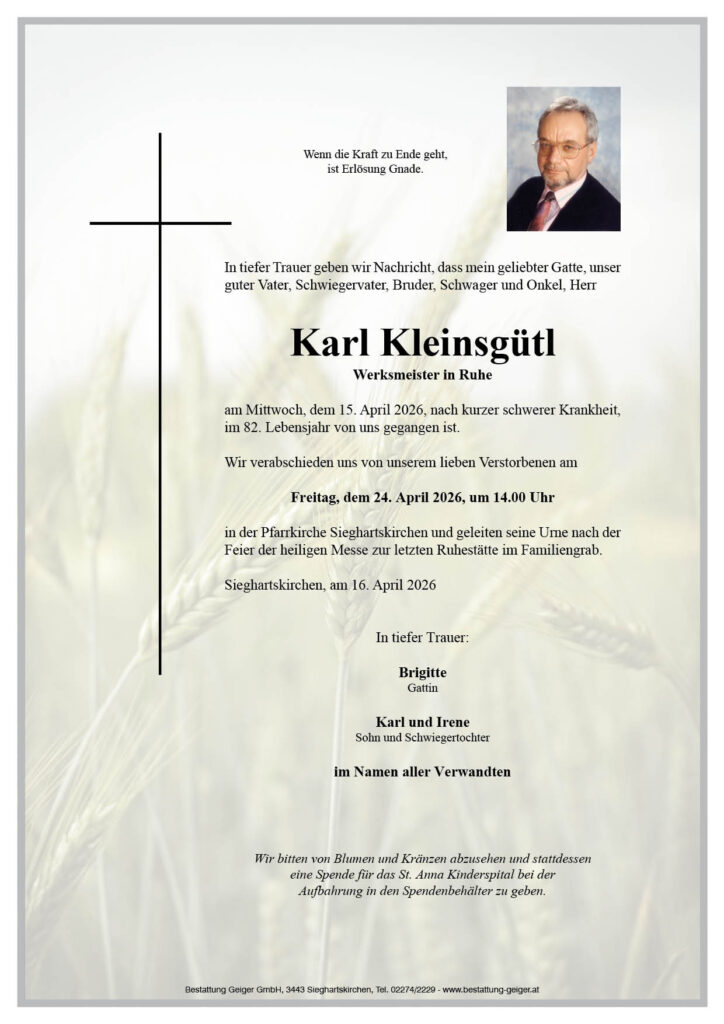 Wenn die Kraft zu Ende geht,
ist Erlösung Gnade.

In tiefer Trauer geben wir Nachricht, dass mein geliebter Gatte, unser guter Vater, Schwiegervater, Bruder, Schwager und Onkel, Herr

Karl Kleinsgütl

Werksmeister in Ruhe

am Mittwoch, dem 15. April 2026, nach kurzer schwerer Krankheit, im 82. Lebensjahr von uns gegangen ist.

Wir verabschieden uns von unserem lieben Verstorbenen am

Freitag, dem 24. April 2026, um 14.00 Uhr

in der Pfarrkirche Sieghartskirchen und geleiten seine Urne nach der Feier der heiligen Messe zur letzten Ruhestätte im Familiengrab.

Sieghartskirchen, am 16. April 2026

In tiefer Trauer:

Brigitte
Gattin

Karl und Irene
Sohn und Schwiegertochter

im Namen aller Verwandten

Wir bitten von Blumen und Kränzen abzusehen und stattdessen eine Spende für das St. Anna Kinderspital bei der Aufbahrung in den Spendenbehälter zu geben.

Bestattung Geiger GmbH, 3443 Sieghartskirchen, Tel. 02274/2229 - www.bestattung-geiger.at